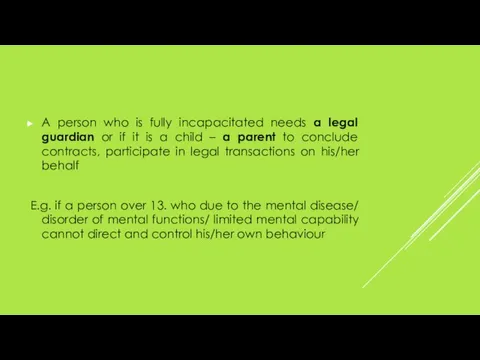 A person who is fully incapacitated needs a legal guardian or if it is a child – a parent to conclude contracts, participate in legal transactions on his/her behalf

E.g. if a person over 13. who due to the mental disease/ disorder of mental functions/ limited mental capability cannot direct and control his/her own behaviour